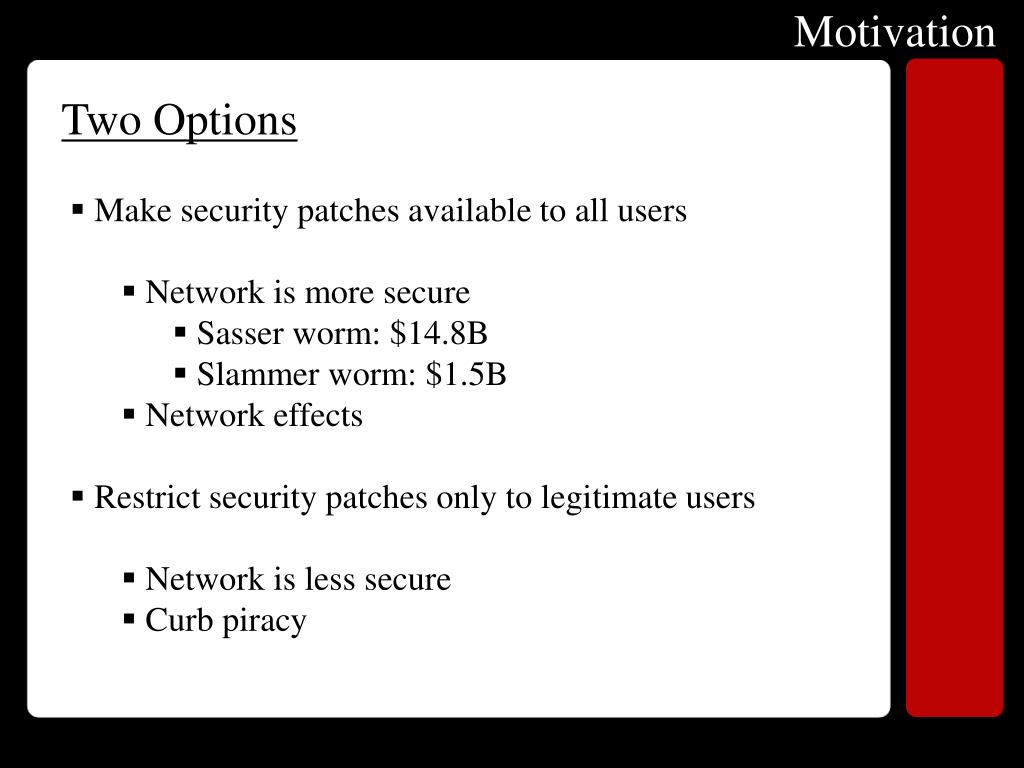 Motivation

Two Options

▪ Make security patches available to all users

▪ Network is more secure
▪ Sasser worm: \$14.8B
▪ Slammer worm: \$1.5B
▪ Network effects

▪ Restrict security patches only to legitimate users

▪ Network is less secure
▪ Curb piracy